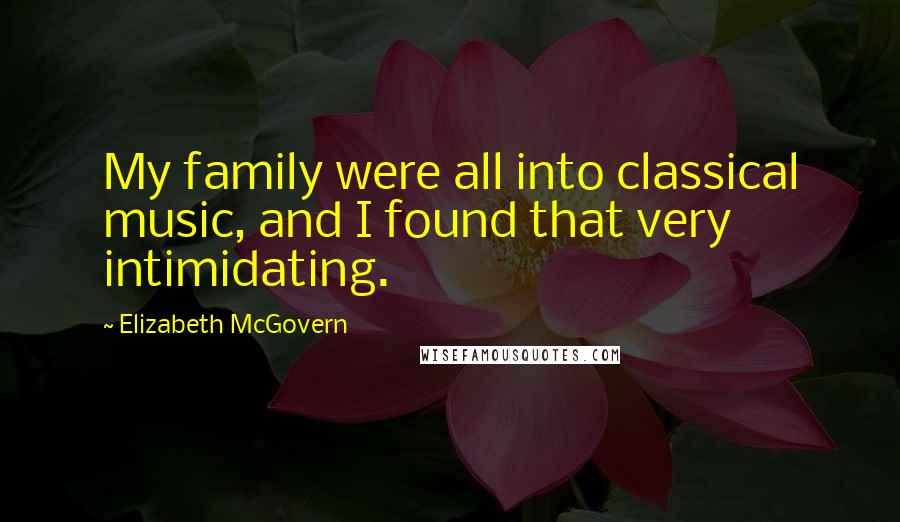 My family were all into classical music, and I found that very intimidating.

~ Elizabeth McGovern

WISEFAMOUSQUOTES.COM